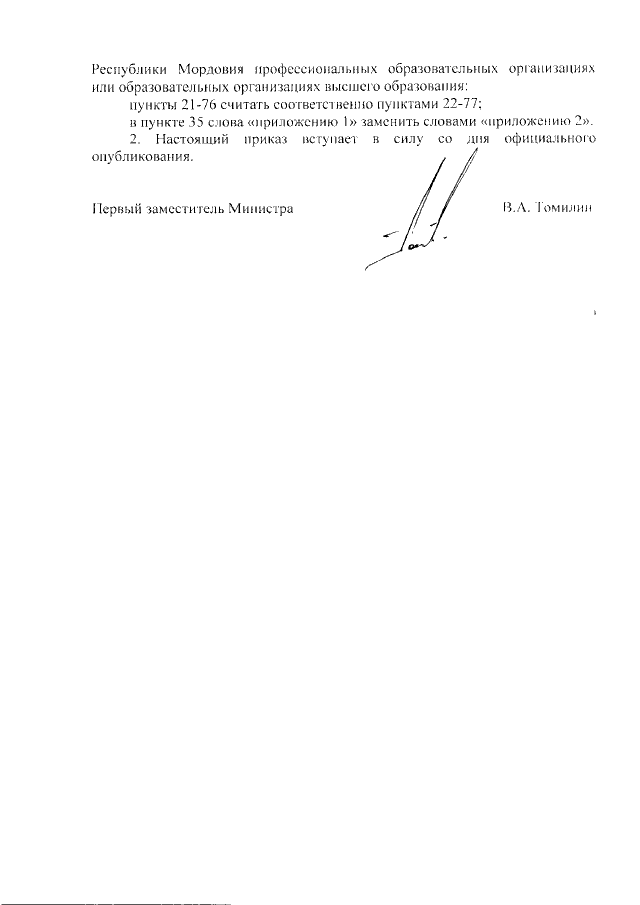 Республики Мордовия профессиональных образовательных организациях или образовательных организациях высшего образования:

пункты 21-76 считать соответственно пунктами 22-77;

в пункте 35 слова «приложению 1» заменить словами «приложению 2».

2. Настоящий приказ вступает в силу со дня официального опубликования.

Первый заместитель Министра

В.А. Томилин